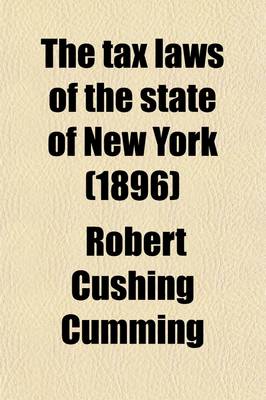 The tax laws of the state of New York (1896)

Robert Cushing Cumming